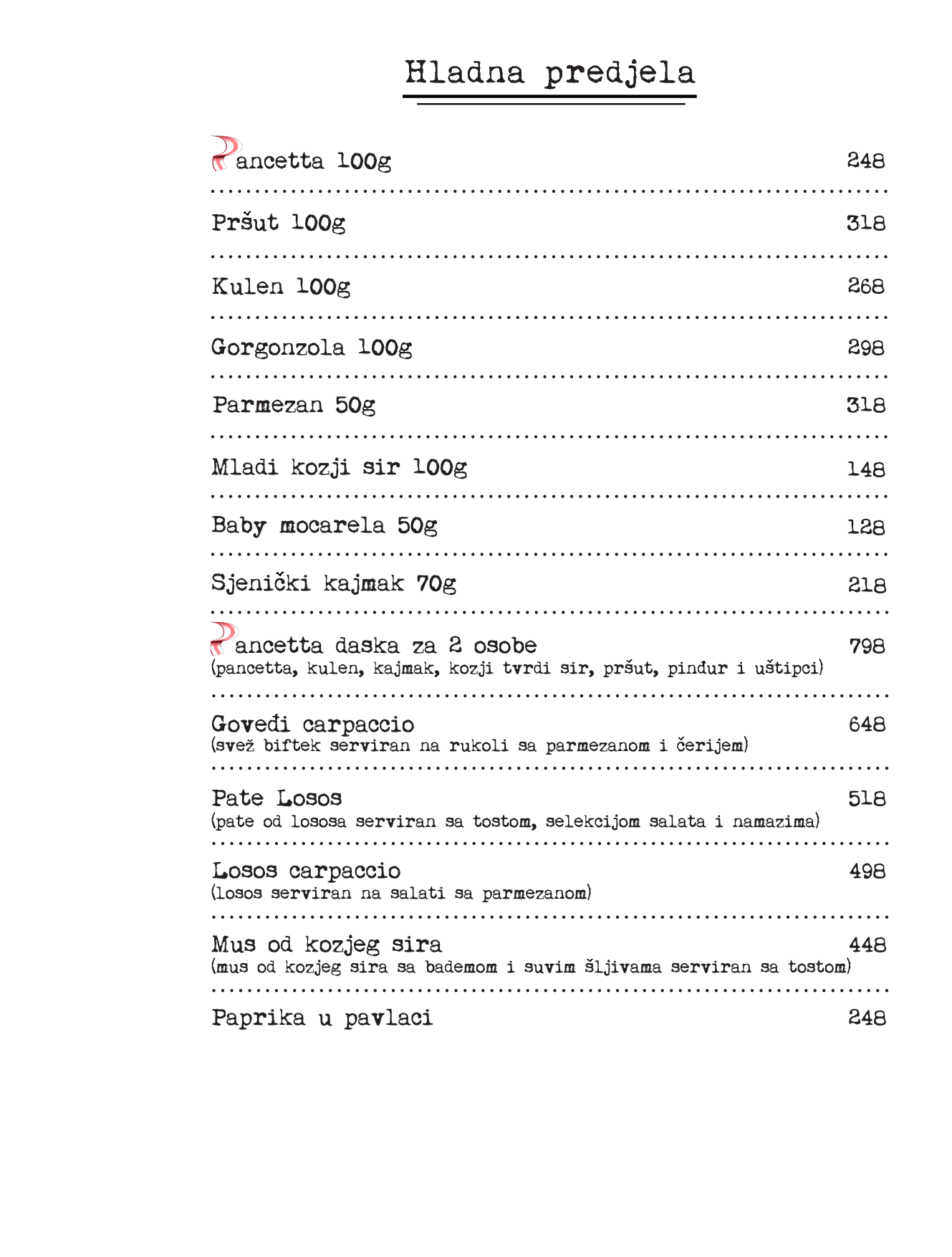 Hladna predjela

Pancetta 100g 248

Pršut 100g 318

Kulen 100g 268

Gorgonzola 100g 298

Parmezan 50g 318

Mladi kozji sir 100g 148

Baby mocarela 50g 128

Sjenički kajmak 70g 218

Pancetta daska za 2 osobe 798
(pancetta, kulen, kajmak, kozji tvrdi sir, pršut, pinđur i uštipci)

Goveđi carpaccio 648
(svež biftek serviran na rukoli sa parmezanom i čerijem)

Pate Losos 518
(pate od lososa serviran sa tostom, selekcijom salata i namazima)

Losos carpaccio 498
(losos serviran na salati sa parmezanom)

Mus od kozjeg sira 448
(mus od kozjeg sira sa bademom i suvim šljivama serviran sa tostom)

Paprika u pavlaci 248